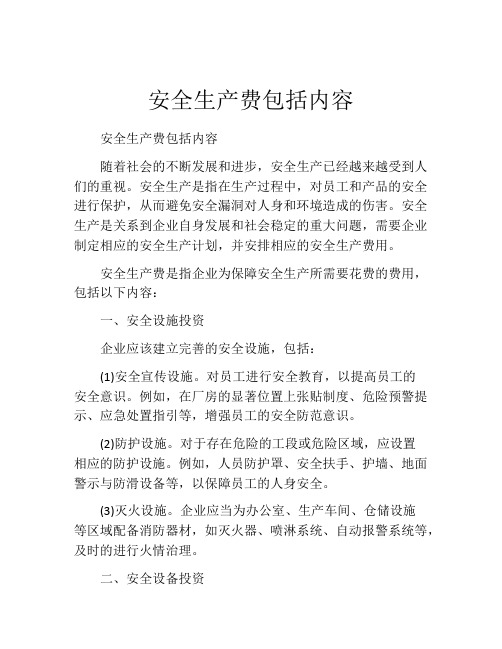 安全生产费包括内容

安全生产费包括内容

随着社会的不断发展和进步，安全生产已经越来越受到人们的重视。安全生产是指在生产过程中，对员工和产品的安全进行保护，从而避免安全漏洞对人身和环境造成的伤害。安全生产是关系到企业自身发展和社会稳定的重大问题，需要企业制定相应的安全生产计划，并安排相应的安全生产费用。

安全生产费是指企业为保障安全生产所需要花费的费用，包括以下内容：

一、安全设施投资

企业应该建立完善的安全设施，包括：

(1)安全宣传设施。对员工进行安全教育，以提高员工的安全意识。例如，在厂房的显著位置上张贴制度、危险预警提示、应急处置指引等，增强员工的安全防范意识。

(2)防护设施。对于存在危险的工段或危险区域，应设置相应的防护设施。例如，人员防护罩、安全扶手、护墙、地面警示与防滑设备等，以保障员工的人身安全。

(3)灭火设施。企业应当为办公室、生产车间、仓储设施等区域配备消防器材，如灭火器、喷淋系统、自动报警系统等，及时的进行火情治理。

二、安全设备投资